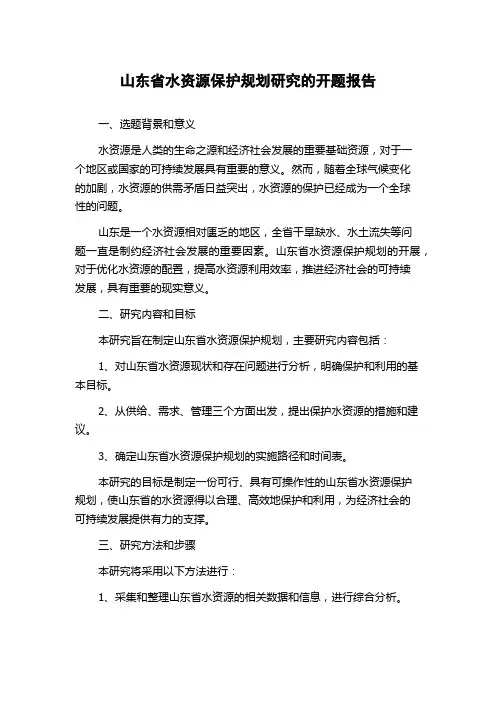 山东省水资源保护规划研究的开题报告

一、选题背景和意义

水资源是人类的生命之源和经济社会发展的重要基础资源，对于一个地区或国家的可持续发展具有重要的意义。然而，随着全球气候变化的加剧，水资源的供需矛盾日益突出，水资源的保护已经成为一个全球性的问题。

山东是一个水资源相对匮乏的地区，全省干旱缺水、水土流失等问题一直是制约经济社会发展的重要因素。山东省水资源保护规划的开展，对于优化水资源的配置，提高水资源利用效率，推进经济社会的可持续发展，具有重要的现实意义。

二、研究内容和目标

本研究旨在制定山东省水资源保护规划，主要研究内容包括：

1、对山东省水资源现状和存在问题进行分析，明确保护和利用的基本目标。

2、从供给、需求、管理三个方面出发，提出保护水资源的措施和建议。

3、确定山东省水资源保护规划的实施路径和时间表。

本研究的目标是制定一份可行、具有可操作性的山东省水资源保护规划，使山东省的水资源得以合理、高效地保护和利用，为经济社会的可持续发展提供有力的支撑。

三、研究方法和步骤

本研究将采用以下方法进行：

1、采集和整理山东省水资源的相关数据和信息，进行综合分析。